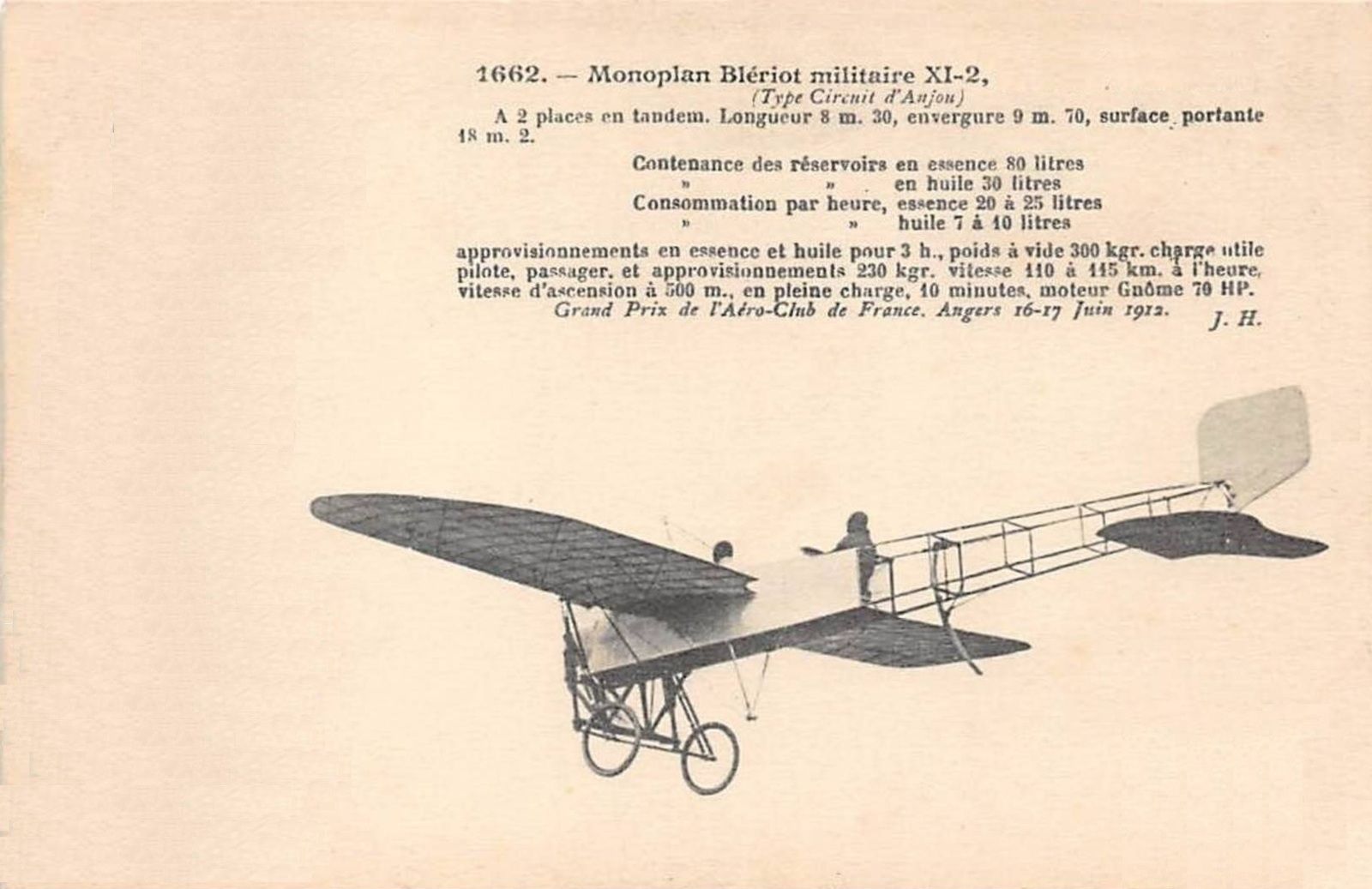 1662. — Monoplan Blériot militaire XI-2,
(Type Circuit d'Anjou)

A 2 places en tandem. Longueur 8 m. 30, envergure 9 m. 70, surface portante 18 m. 2.

Contenance des réservoirs en essence 80 litres
» » en huile 30 litres
Consommation par heure, essence 20 à 25 litres
» » huile 7 à 10 litres

approvisionnements en essence et huile pour 3 h., poids à vide 300 kgr. charge utile pilote, passager, et approvisionnements 230 kgr. vitesse 110 à 115 km. à l'heure, vitesse d'ascension à 500 m., en pleine charge, 10 minutes, moteur Gnôme 70 HP.
Grand Prix de l'Aéro-Club de France. Angers 16-17 Juin 1912. J. H.